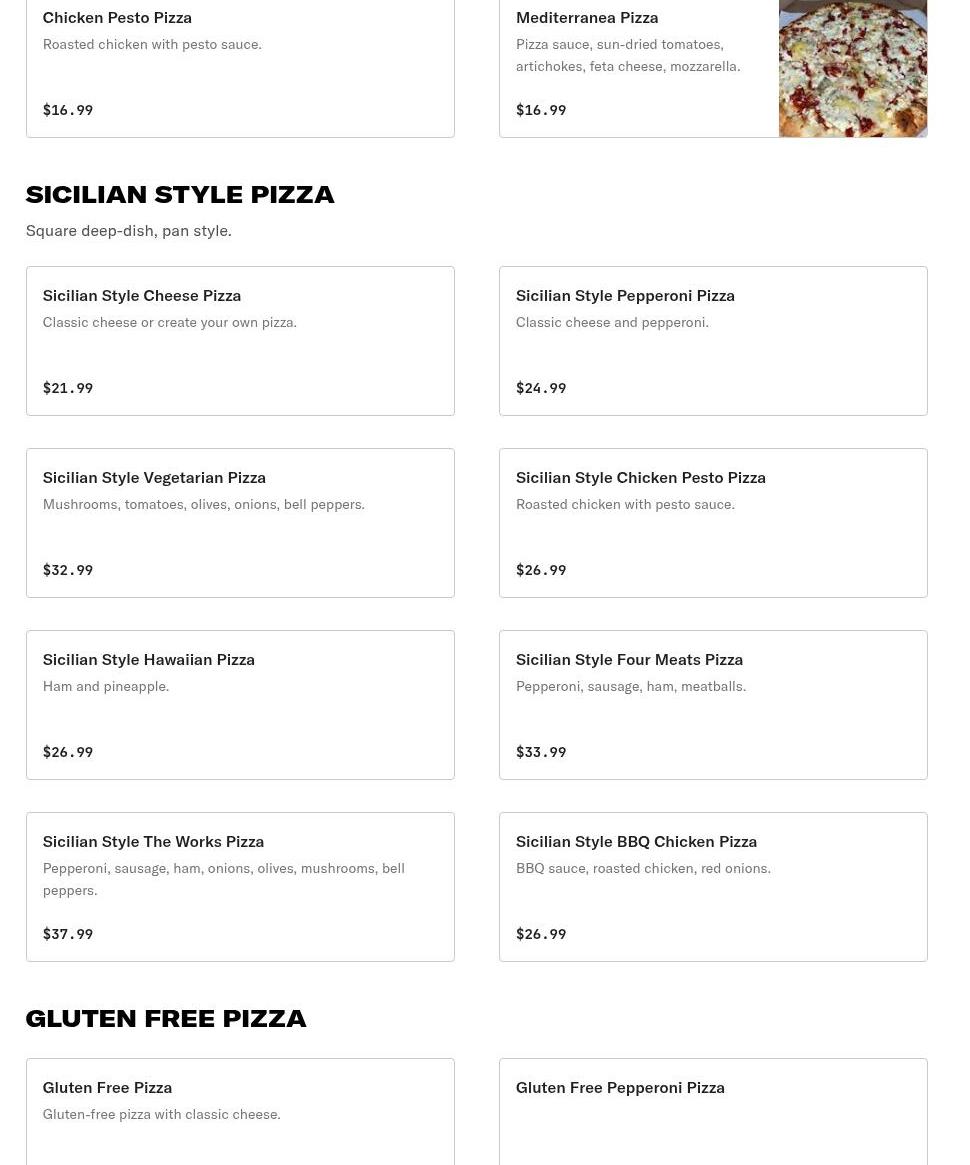 Chicken Pesto Pizza
Roasted chicken with pesto sauce.
$16.99

Mediterranea Pizza
Pizza sauce, sun-dried tomatoes, artichokes, feta cheese, mozzarella.
$16.99

SICILIAN STYLE PIZZA
Square deep-dish, pan style.

Sicilian Style Cheese Pizza
Classic cheese or create your own pizza.
$21.99

Sicilian Style Pepperoni Pizza
Classic cheese and pepperoni.
$24.99

Sicilian Style Vegetarian Pizza
Mushrooms, tomatoes, olives, onions, bell peppers.
$32.99

Sicilian Style Chicken Pesto Pizza
Roasted chicken with pesto sauce.
$26.99

Sicilian Style Hawaiian Pizza
Ham and pineapple.
$26.99

Sicilian Style Four Meats Pizza
Pepperoni, sausage, ham, meatballs.
$33.99

Sicilian Style The Works Pizza
Pepperoni, sausage, ham, onions, olives, mushrooms, bell peppers.
$37.99

Sicilian Style BBQ Chicken Pizza
BBQ sauce, roasted chicken, red onions.
$26.99

GLUTEN FREE PIZZA

Gluten Free Pizza
Gluten-free pizza with classic cheese.

Gluten Free Pepperoni Pizza